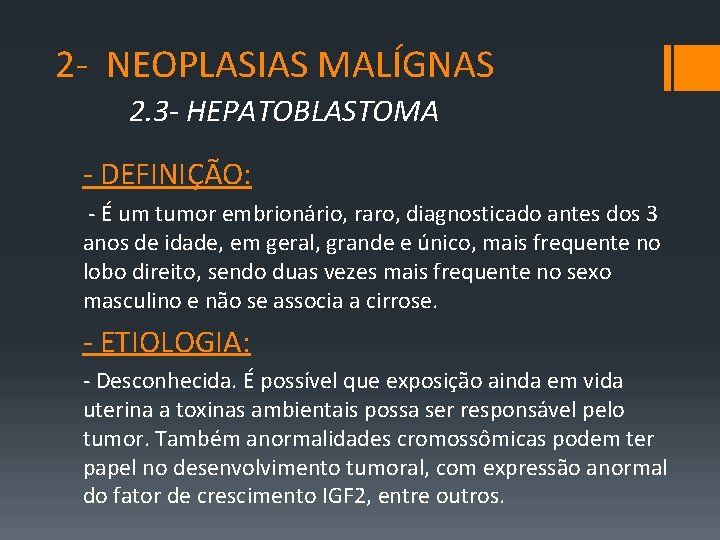 2- NEOPLASIAS MALÍGNAS

2.3- HEPATOBLASTOMA

- DEFINIÇÃO:

- É um tumor embrionário, raro, diagnosticado antes dos 3 anos de idade, em geral, grande e único, mais frequente no lobo direito, sendo duas vezes mais frequente no sexo masculino e não se associa a cirrose.

- ETIOLOGIA:

- Desconhecida. É possível que exposição ainda em vida uterina a toxinas ambientais possa ser responsável pelo tumor. Também anormalidades cromossômicas podem ter papel no desenvolvimento tumoral, com expressão anormal do fator de crescimento IGF2, entre outros.